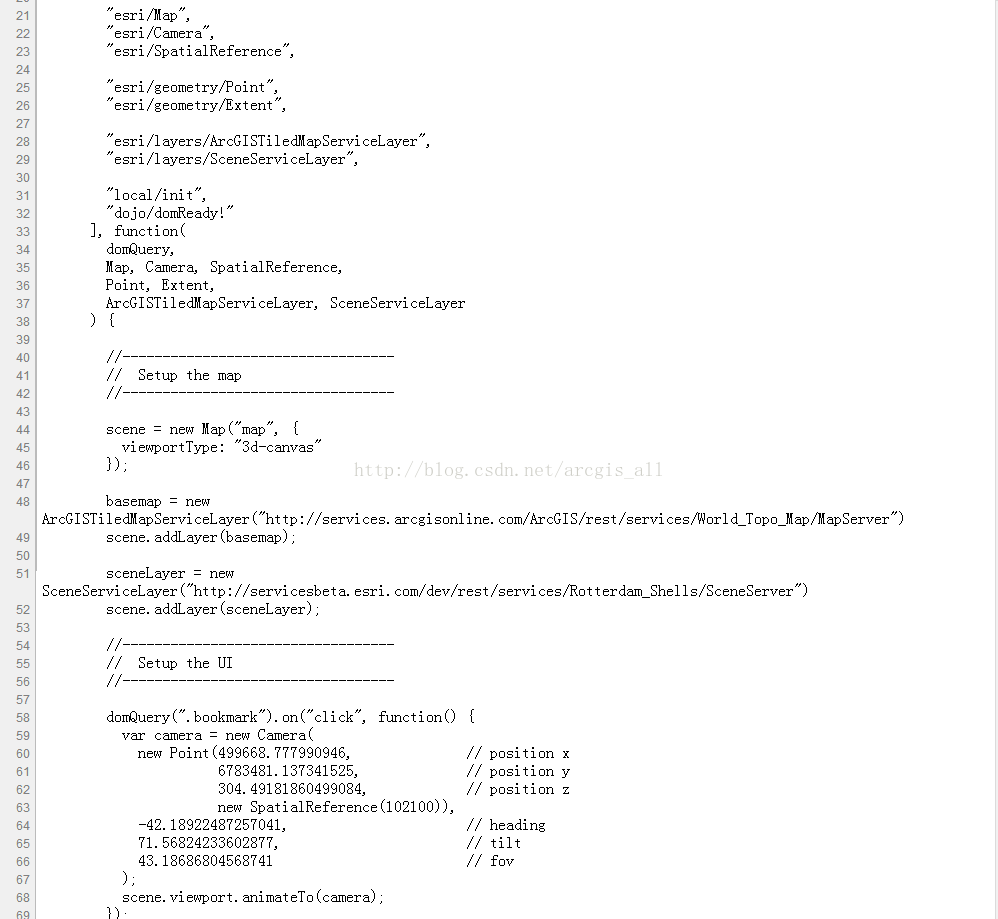 21 "esri/Map",
22 "esri/Camera",
23 "esri/SpatialReference",
24
25 "esri/geometry/Point",
26 "esri/geometry/Extent",
27
28 "esri/layers/ArcGISTiledMapServiceLayer",
29 "esri/layers/SceneServiceLayer",
30
31 "local/init",
32 "dojo/domReady!"
33 ], function(
34 domQuery,
35 Map, Camera, SpatialReference,
36 Point, Extent,
37 ArcGISTiledMapServiceLayer, SceneServiceLayer
38 ) {
39
40 //----------------------------------
41 // Setup the map
42 //----------------------------------
43
44 scene = new Map("map", {
45 viewportType: "3d-canvas"
46 });
47
48 basemap = new ArcGISTiledMapServiceLayer("http://services.arcgisonline.com/ArcGIS/rest/services/World_Topo_Map/MapServer")
49 scene.addLayer(basemap);
50
51 sceneLayer = new SceneServiceLayer("http://servicesbeta.esri.com/dev/rest/services/Rotterdam_Shells/SceneServer")
52 scene.addLayer(sceneLayer);
53
54 //----------------------------------
55 // Setup the UI
56 //----------------------------------
57
58 domQuery(".bookmark").on("click", function() {
59 var camera = new Camera(
60 new Point(499668.777990946, // position x
61 6783481.137341525, // position y
62 304.49181860499084, // position z
63 new SpatialReference(102100)),
64 -42.18922487257041, // heading
65 71.56824233602877, // tilt
66 43.18686804568741 // fov
67 );
68 scene.viewport.animateTo(camera);
69 });

http://blog.csdn.net/arcgis_all